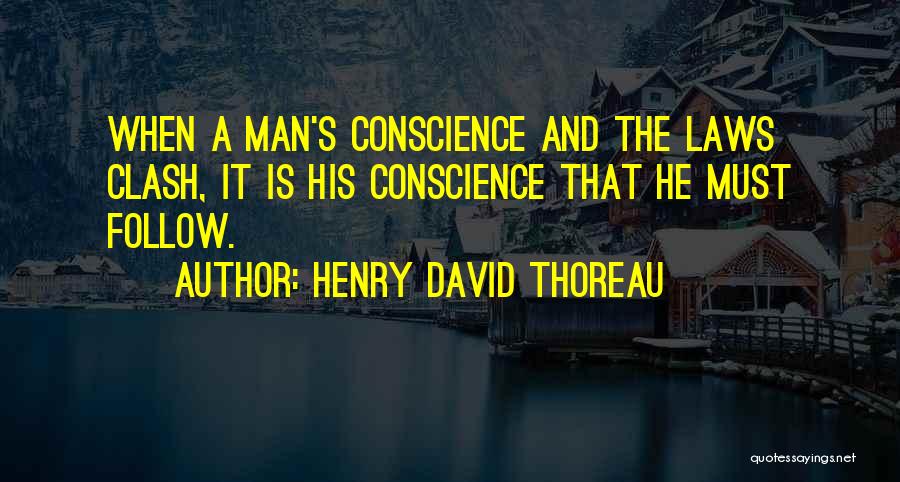 WHEN A MAN'S CONSCIENCE AND THE LAWS CLASH, IT IS HIS CONSCIENCE THAT HE MUST FOLLOW.

AUTHOR: HENRY DAVID THOREAU

quotessayings.net